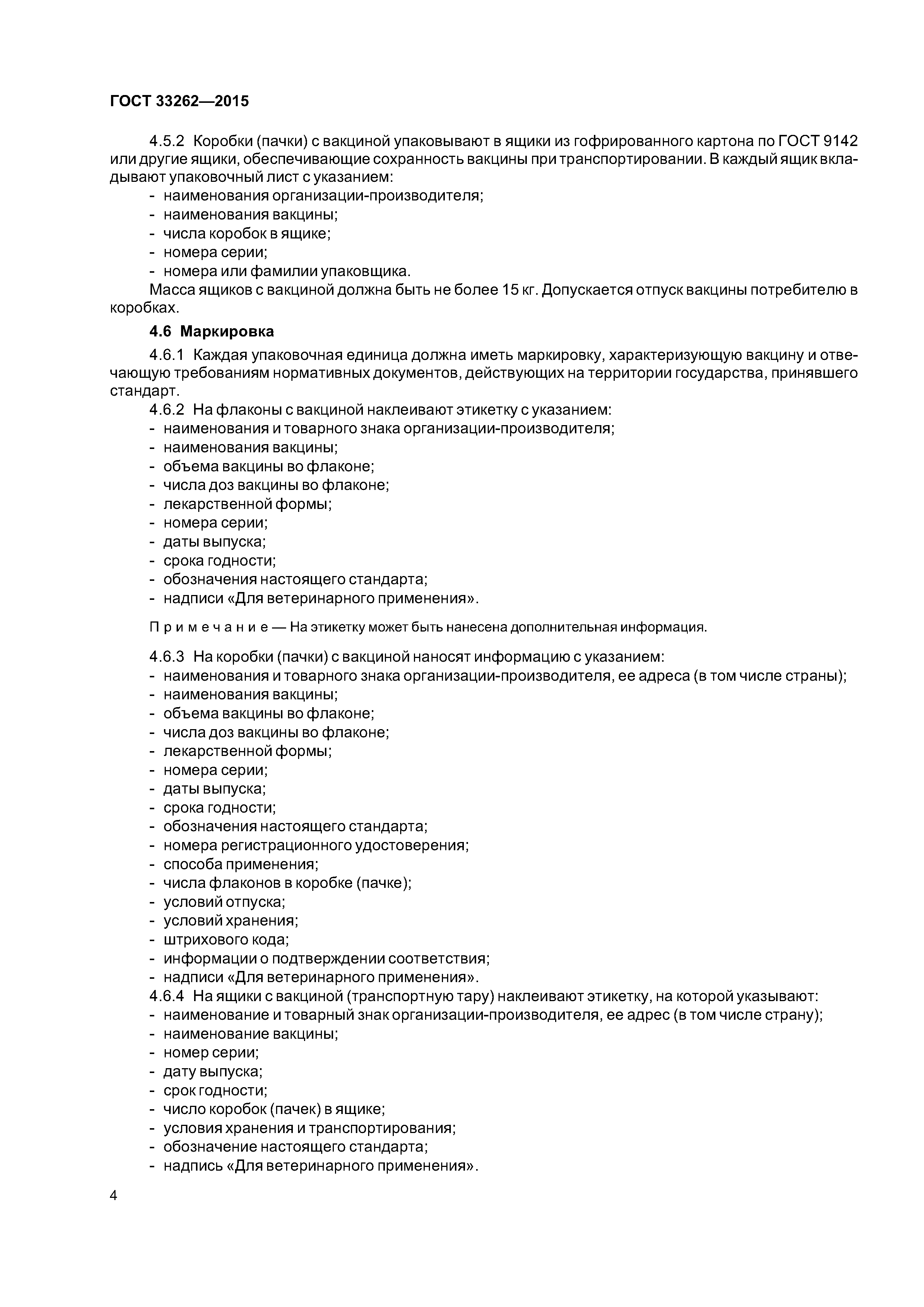 ГОСТ 33262—2015

4.5.2 Коробки (пачки) с вакциной упаковывают в ящики из гофрированного картона по ГОСТ 9142 или другие ящики, обеспечивающие сохранность вакцины при транспортировании. В каждый ящик вкладывают упаковочный лист с указанием:
- наименования организации-производителя;
- наименования вакцины;
- числа коробок в ящике;
- номера серии;
- номера или фамилии упаковщика.
Масса ящиков с вакциной должна быть не более 15 кг. Допускается отпуск вакцины потребителю в коробках.

4.6 Маркировка

4.6.1 Каждая упаковочная единица должна иметь маркировку, характеризующую вакцину и отвечающую требованиям нормативных документов, действующих на территории государства, принявшего стандарт.
4.6.2 На флаконы с вакциной наклеивают этикетку с указанием:
- наименования и товарного знака организации-производителя;
- наименования вакцины;
- объема вакцины во флаконе;
- числа доз вакцины во флаконе;
- лекарственной формы;
- номера серии;
- даты выпуска;
- срока годности;
- обозначения настоящего стандарта;
- надписи «Для ветеринарного применения».

Примечание — На этикетку может быть нанесена дополнительная информация.

4.6.3 На коробки (пачки) с вакциной наносят информацию с указанием:
- наименования и товарного знака организации-производителя, ее адреса (в том числе страны);
- наименования вакцины;
- объема вакцины во флаконе;
- числа доз вакцины во флаконе;
- лекарственной формы;
- номера серии;
- даты выпуска;
- срока годности;
- обозначения настоящего стандарта;
- номера регистрационного удостоверения;
- способа применения;
- числа флаконов в коробке (пачке);
- условий отпуска;
- условий хранения;
- штрихового кода;
- информации о подтверждении соответствия;
- надписи «Для ветеринарного применения».
4.6.4 На ящики с вакциной (транспортную тару) наклеивают этикетку, на которой указывают:
- наименование и товарный знак организации-производителя, ее адрес (в том числе страну);
- наименование вакцины;
- номер серии;
- дату выпуска;
- срок годности;
- число коробок (пачек) в ящике;
- условия хранения и транспортирования;
- обозначение настоящего стандарта;
- надпись «Для ветеринарного применения».

4